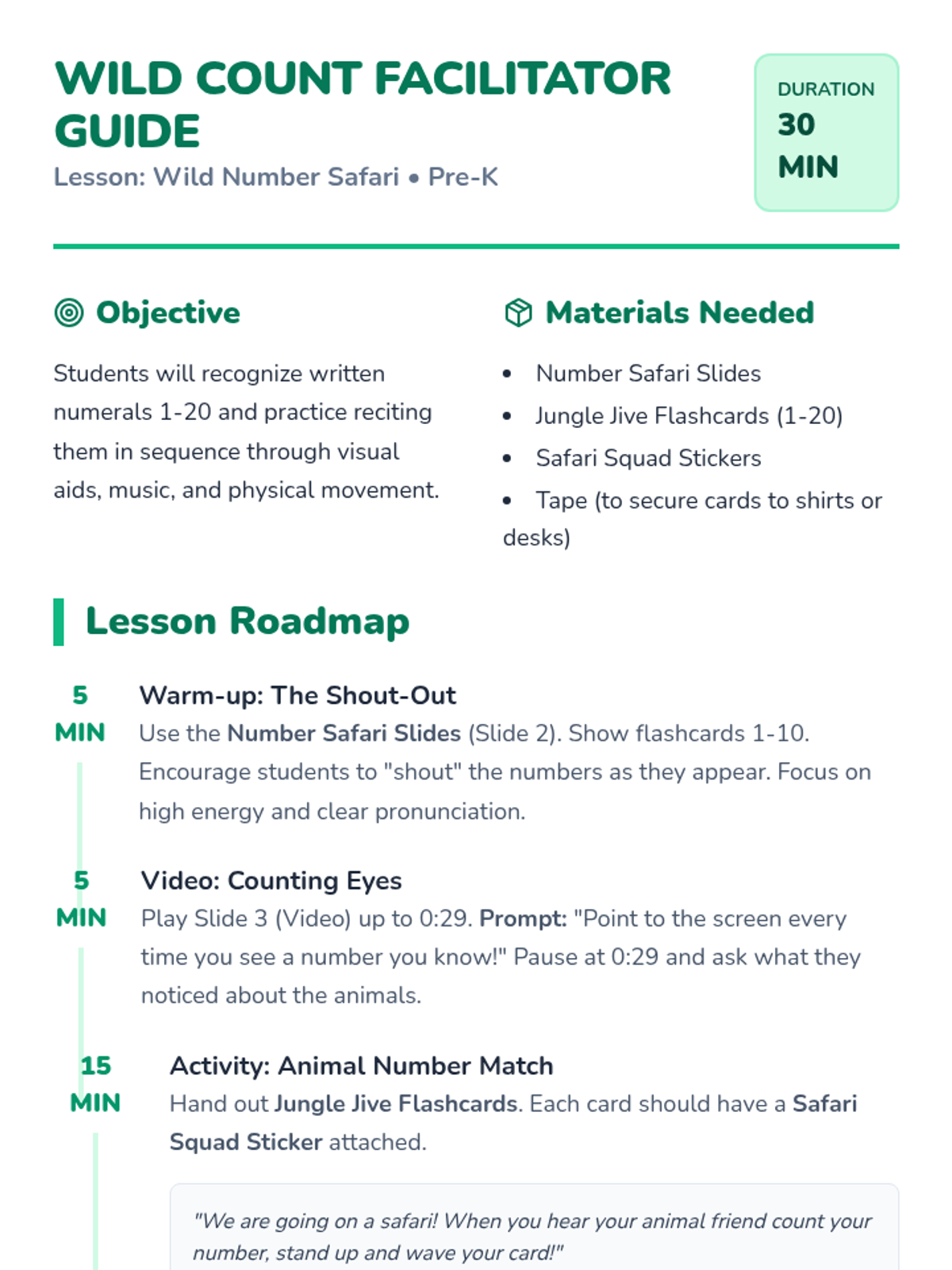 WILD COUNT FACILITATOR GUIDE

Lesson: Wild Number Safari • Pre-K

DURATION
30
MIN

Objective

Students will recognize written numerals 1-20 and practice reciting them in sequence through visual aids, music, and physical movement.

Materials Needed

• Number Safari Slides
• Jungle Jive Flashcards (1-20)
• Safari Squad Stickers
• Tape (to secure cards to shirts or desks)

Lesson Roadmap

5
MIN

Warm-up: The Shout-Out

Use the Number Safari Slides (Slide 2). Show flashcards 1-10. Encourage students to "shout" the numbers as they appear. Focus on high energy and clear pronunciation.

5
MIN

Video: Counting Eyes

Play Slide 3 (Video) up to 0:29. Prompt: "Point to the screen every time you see a number you know!" Pause at 0:29 and ask what they noticed about the animals.

15
MIN

Activity: Animal Number Match

Hand out Jungle Jive Flashcards. Each card should have a Safari Squad Sticker attached.

"We are going on a safari! When you hear your animal friend count your number, stand up and wave your card!"